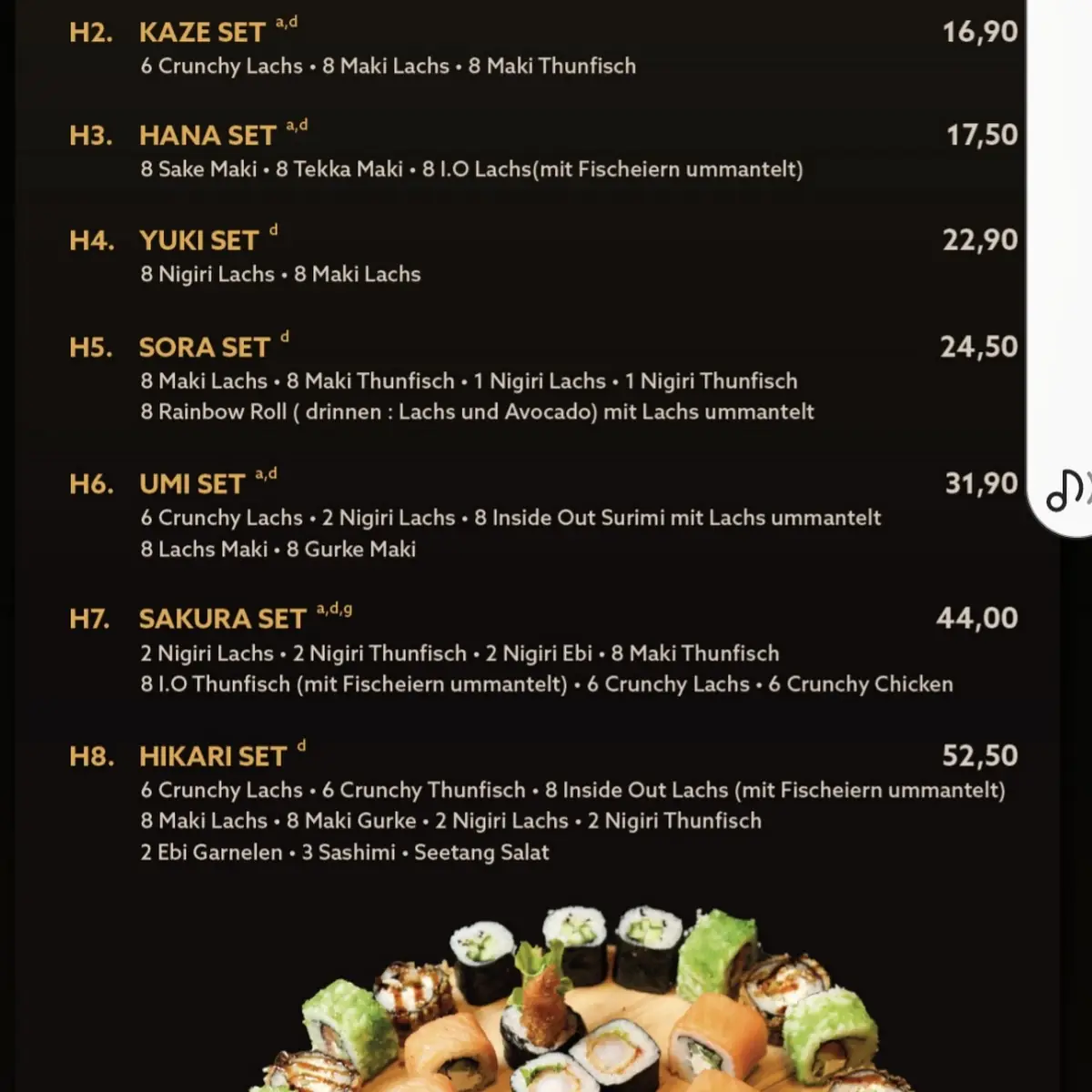 H2. KAZE SET $^{a,d}$ 16,90
6 Crunchy Lachs • 8 Maki Lachs • 8 Maki Thunfisch

H3. HANA SET $^{a,d}$ 17,50
8 Sake Maki • 8 Tekka Maki • 8 I.O Lachs(mit Fischeiern ummantelt)

H4. YUKI SET $^{d}$ 22,90
8 Nigiri Lachs • 8 Maki Lachs

H5. SORA SET $^{d}$ 24,50
8 Maki Lachs • 8 Maki Thunfisch • 1 Nigiri Lachs • 1 Nigiri Thunfisch
8 Rainbow Roll ( drinnen : Lachs und Avocado) mit Lachs ummantelt

H6. UMI SET $^{a,d}$ 31,90
6 Crunchy Lachs • 2 Nigiri Lachs • 8 Inside Out Surimi mit Lachs ummantelt
8 Lachs Maki • 8 Gurke Maki

H7. SAKURA SET $^{a,d,g}$ 44,00
2 Nigiri Lachs • 2 Nigiri Thunfisch • 2 Nigiri Ebi • 8 Maki Thunfisch
8 I.O Thunfisch (mit Fischeiern ummantelt) • 6 Crunchy Lachs • 6 Crunchy Chicken

H8. HIKARI SET $^{d}$ 52,50
6 Crunchy Lachs • 6 Crunchy Thunfisch • 8 Inside Out Lachs (mit Fischeiern ummantelt)
8 Maki Lachs • 8 Maki Gurke • 2 Nigiri Lachs • 2 Nigiri Thunfisch
2 Ebi Garnelen • 3 Sashimi • Seetang Salat